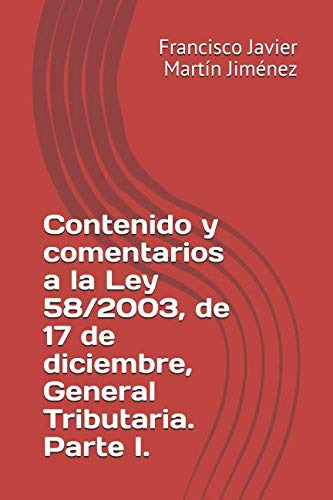 Francisco Javier
Martín Jiménez

Contenido y comentarios a la Ley 58/2003, de 17 de diciembre, General Tributaria. Parte I.